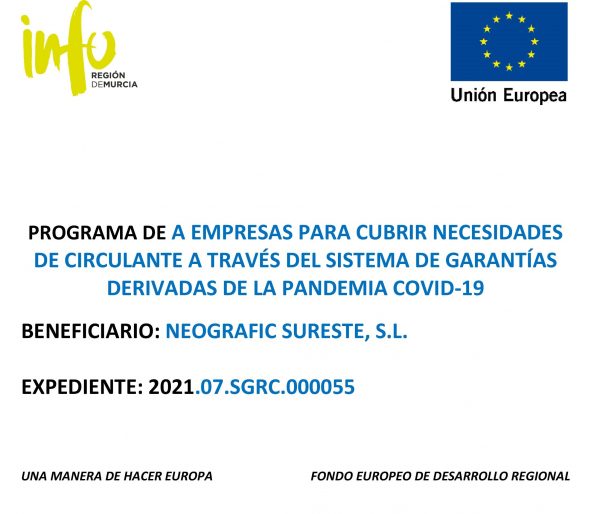 info
REGIÓN
DEMURCIA

Unión Europea

PROGRAMA DE A EMPRESAS PARA CUBRIR NECESIDADES DE CIRCULANTE A TRAVÉS DEL SISTEMA DE GARANTÍAS DERIVADAS DE LA PANDEMIA COVID-19

BENEFICIARIO: NEOGRAFIC SURESTE, S.L.

EXPEDIENTE: 2021.07.SGRC.000055

UNA MANERA DE HACER EUROPA

FONDO EUROPEO DE DESARROLLO REGIONAL